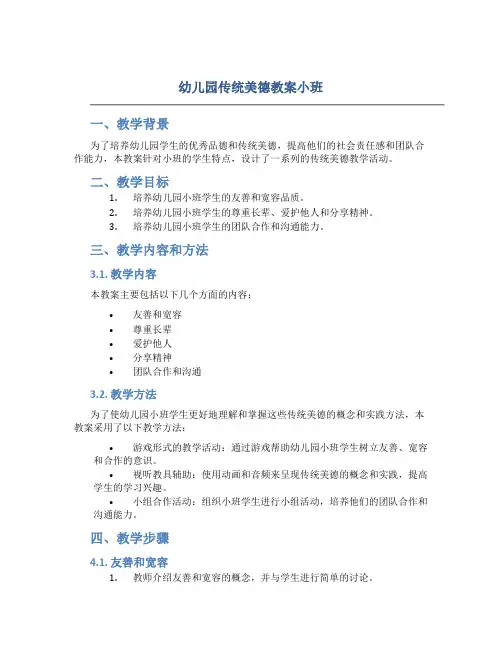 幼儿园传统美德教案小班

一、教学背景

为了培养幼儿园学生的优秀品德和传统美德，提高他们的社会责任感和团队合作能力，本教案针对小班的学生特点，设计了一系列的传统美德教学活动。

二、教学目标

1. 培养幼儿园小班学生的友善和宽容品质。
2. 培养幼儿园小班学生的尊重长辈、爱护他人和分享精神。
3. 培养幼儿园小班学生的团队合作和沟通能力。

三、教学内容和方法

3.1. 教学内容

本教案主要包括以下几个方面的内容：

• 友善和宽容
• 尊重长辈
• 爱护他人
• 分享精神
• 团队合作和沟通

3.2. 教学方法

为了使幼儿园小班学生更好地理解和掌握这些传统美德的概念和实践方法，本教案采用了以下教学方法：

• 游戏形式的教学活动：通过游戏帮助幼儿园小班学生树立友善、宽容和合作的意识。
• 视听教具辅助：使用动画和音频来呈现传统美德的概念和实践，提高学生的学习兴趣。
• 小组合作活动：组织小班学生进行小组活动，培养他们的团队合作和沟通能力。

四、教学步骤

4.1. 友善和宽容

1. 教师介绍友善和宽容的概念，并与学生进行简单的讨论。